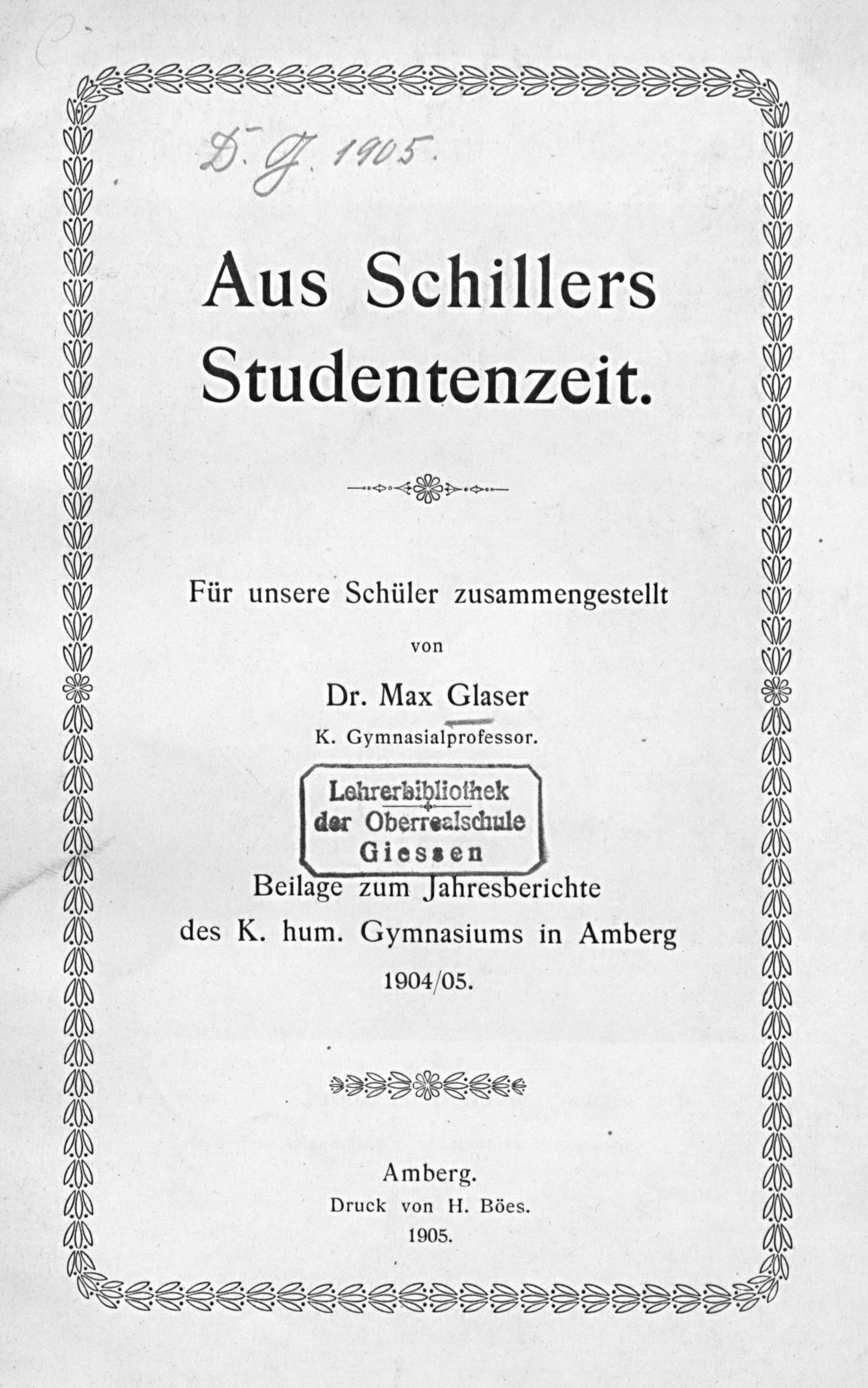 D. G. 1905.

Aus Schillers Studentenzeit.

Für unsere Schüler zusammengestellt

von

Dr. Max Glaser

K. Gymnasialprofessor.

Lehrerbibliothek der Oberrealschule Giessen

Beilage zum Jahresberichte des K. hum. Gymnasiums in Amberg 1904/05.

Amberg.
Druck von H. Böes.
1905.